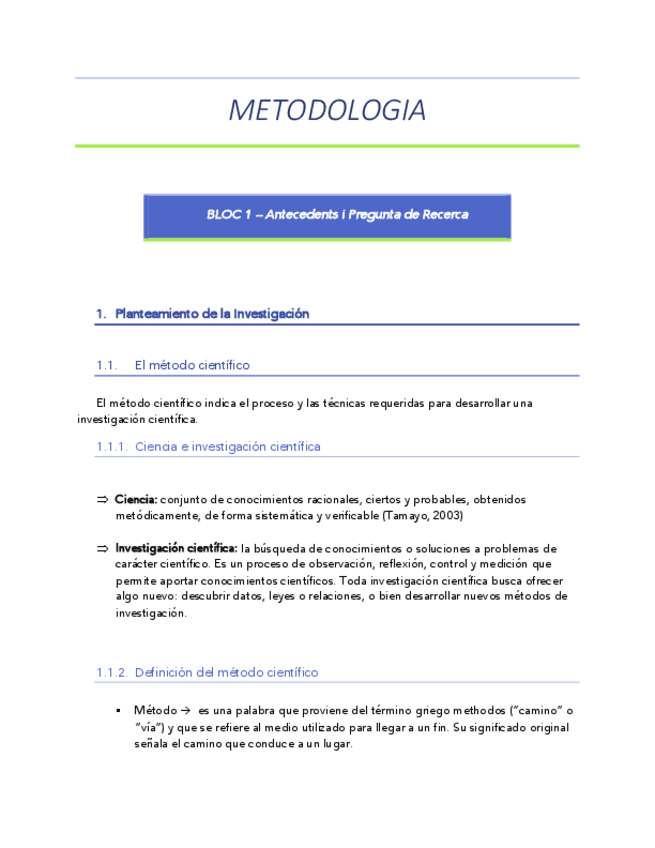 METODOLOGIA

BLOC 1 – Antecedents i Pregunta de Recerca

1. Planteamiento de la Investigación

1.1. El método científico

El método científico indica el proceso y las técnicas requeridas para desarrollar una investigación científica.

1.1.1. Ciencia e investigación científica

⇒ Ciencia: conjunto de conocimientos racionales, ciertos y probables, obtenidos metódicamente, de forma sistemática y verificable (Tamayo, 2003)

⇒ Investigación científica: la búsqueda de conocimientos o soluciones a problemas de carácter científico. Es un proceso de observación, reflexión, control y medición que permite aportar conocimientos científicos. Toda investigación científica busca ofrecer algo nuevo: descubrir datos, leyes o relaciones, o bien desarrollar nuevos métodos de investigación.

1.1.2. Definición del método científico

▪ Método → es una palabra que proviene del término griego methodos ("camino" o "vía") y que se refiere al medio utilizado para llegar a un fin. Su significado original señala el camino que conduce a un lugar.